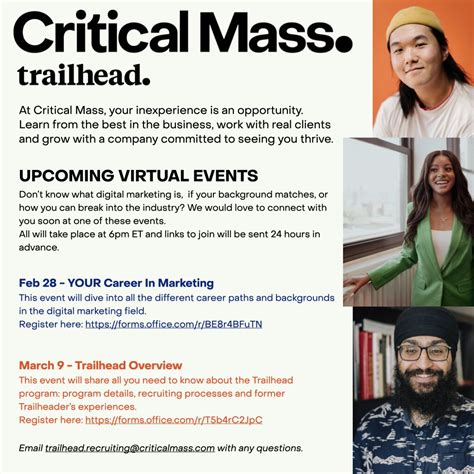 Critical Mass.

trailhead.

At Critical Mass, your inexperience is an opportunity. Learn from the best in the business, work with real clients and grow with a company committed to seeing you thrive.

UPCOMING VIRTUAL EVENTS

Don't know what digital marketing is, if your background matches, or how you can break into the industry? We would love to connect with you soon at one of these events.
All will take place at 6pm ET and links to join will be sent 24 hours in advance.

Feb 28 - YOUR Career In Marketing

This event will dive into all the different career paths and backgrounds in the digital marketing field.
Register here: https://forms.office.com/r/BE8r4BFuTN

March 9 - Trailhead Overview

This event will share all you need to know about the Trailhead program: program details, recruiting processes and former Trailheader's experiences.
Register here: https://forms.office.com/r/T5b4rC2JpC

Email trailhead.recruiting@criticalmass.com with any questions.